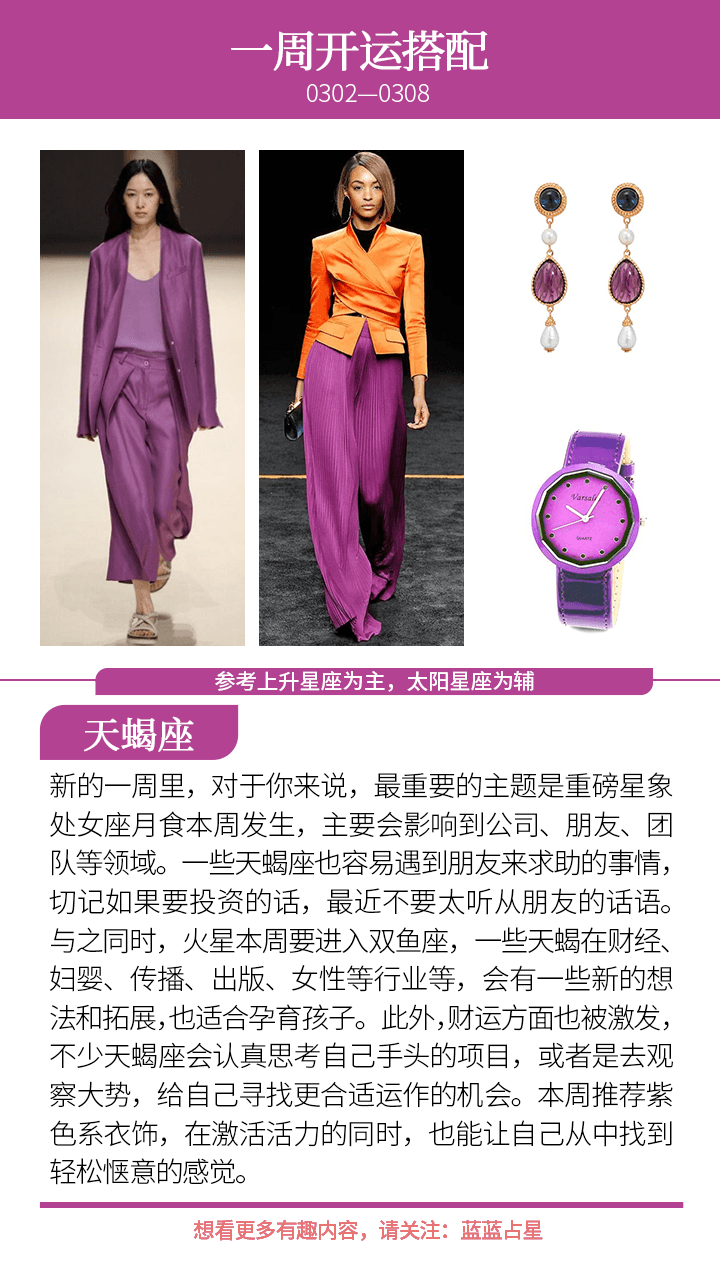 一周开运搭配
0302—0308

参考上升星座为主，太阳星座为辅

天蝎座

新的一周里，对于你来说，最重要的主题是重磅星象处女座月食本周发生，主要会影响到公司、朋友、团队等领域。一些天蝎座也容易遇到朋友来求助的事情，切记如果要投资的话，最近不要太听从朋友的话语。与之同时，火星本周要进入双鱼座，一些天蝎在财经、妇婴、传播、出版、女性等行业等，会有一些新的想法和拓展，也适合孕育孩子。此外，财运方面也被激发，不少天蝎座会认真思考自己手头的项目，或者是去观察大势，给自己寻找更合适运作的机会。本周推荐紫色系衣饰，在激活活力的同时，也能让自己从中找到轻松惬意的感觉。

想看更多有趣内容，请关注：蓝蓝占星